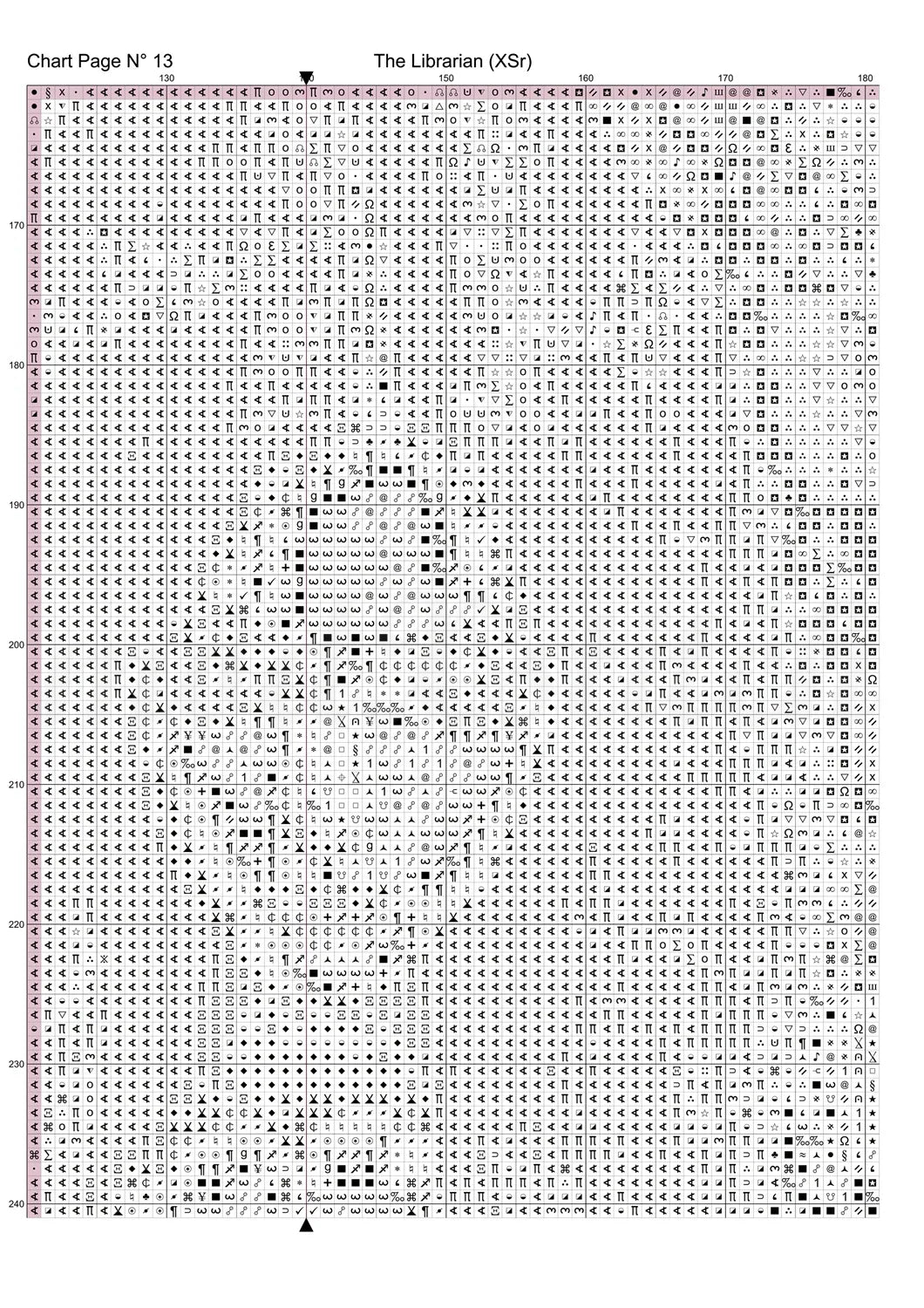 Chart Page N° 13

The Librarian (XSr)

130

140

150

160

170

180

170

180

190

200

210

220

230

240